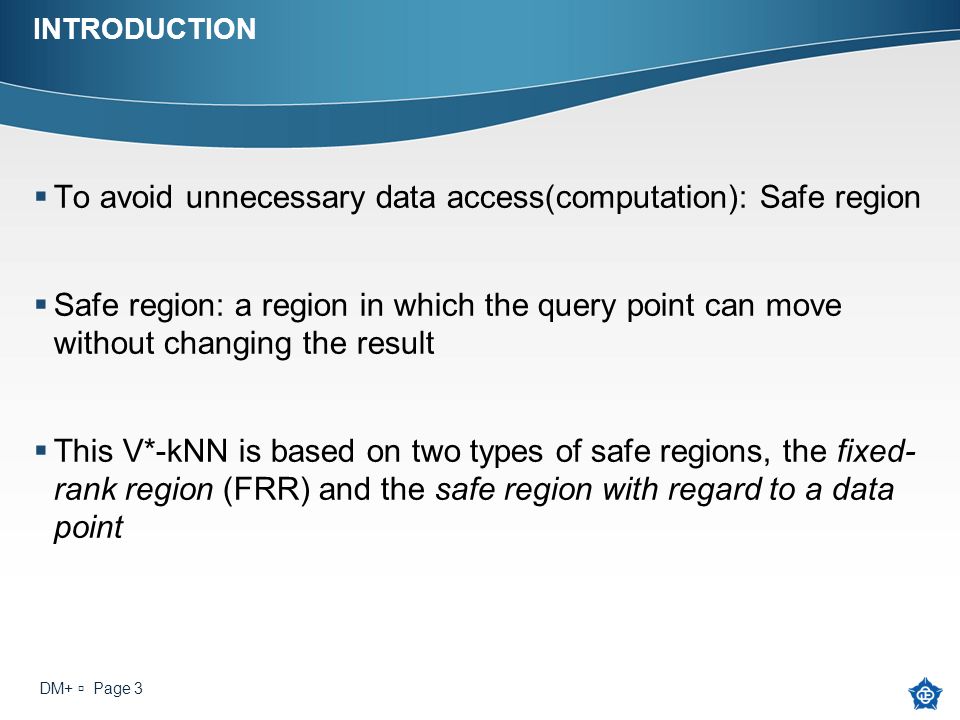 INTRODUCTION

▪ To avoid unnecessary data access(computation): Safe region

▪ Safe region: a region in which the query point can move without changing the result

▪ This V*-kNN is based on two types of safe regions, the fixed-rank region (FRR) and the safe region with regard to a data point

DM+ ▫ Page 3